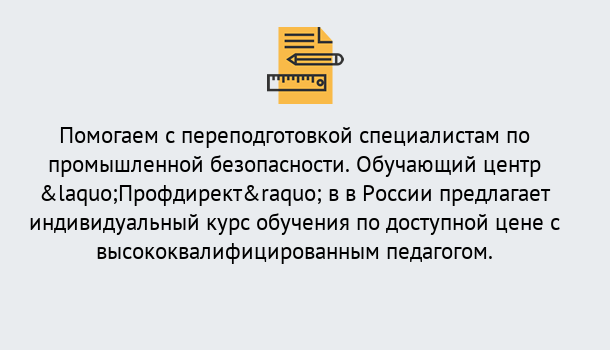 Помогаем с переподготовкой специалистам по промышленной безопасности. Обучающий центр &laquo;Профдирект&raquo; в в России предлагает индивидуальный курс обучения по доступной цене с высококвалифицированным педагогом.